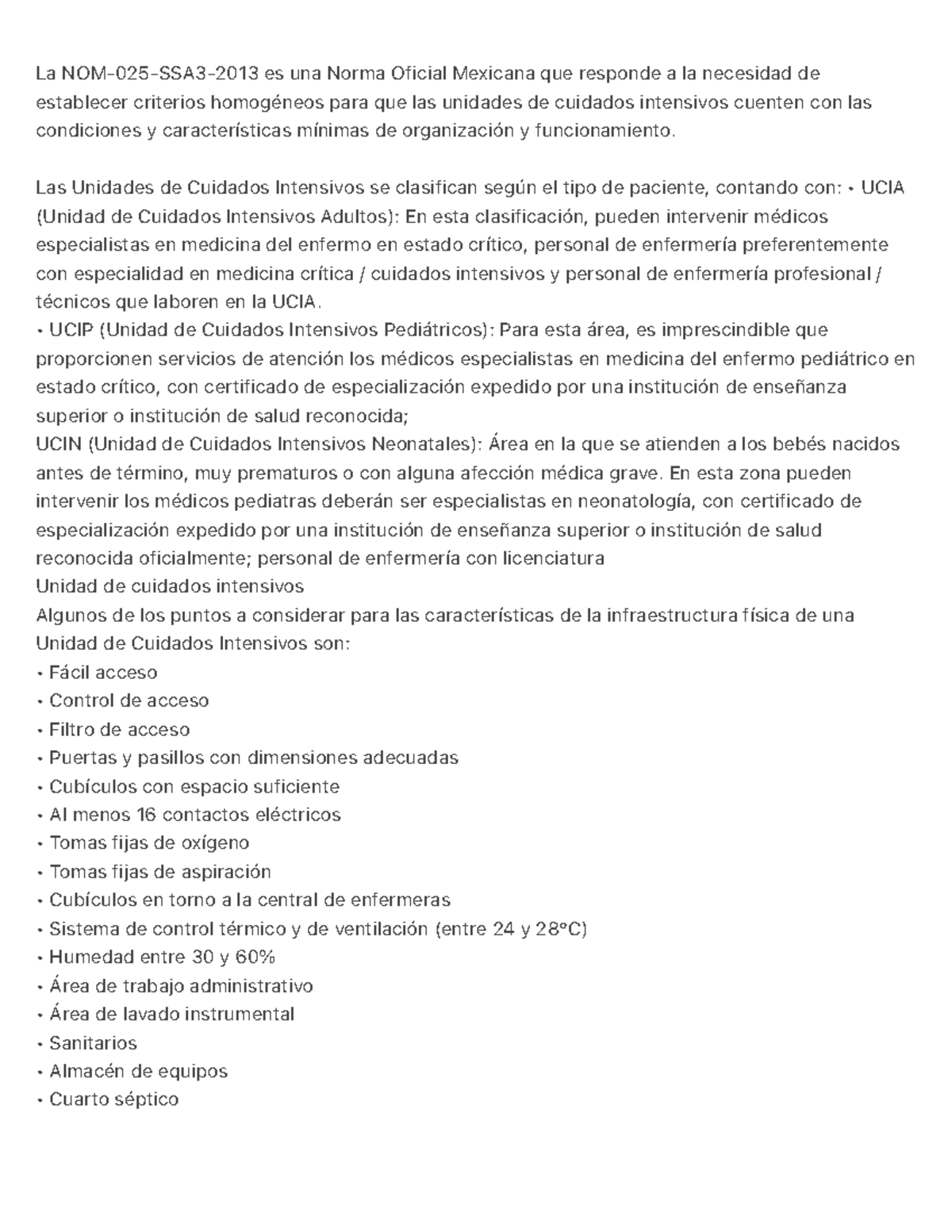 La NOM-025-SSA3-2013 es una Norma Oficial Mexicana que responde a la necesidad de establecer criterios homogéneos para que las unidades de cuidados intensivos cuenten con las condiciones y características mínimas de organización y funcionamiento.

Las Unidades de Cuidados Intensivos se clasifican según el tipo de paciente, contando con: • UCIA (Unidad de Cuidados Intensivos Adultos): En esta clasificación, pueden intervenir médicos especialistas en medicina del enfermo en estado crítico, personal de enfermería preferentemente con especialidad en medicina crítica / cuidados intensivos y personal de enfermería profesional / técnicos que laboren en la UCIA.
• UCIP (Unidad de Cuidados Intensivos Pediátricos): Para esta área, es imprescindible que proporcionen servicios de atención los médicos especialistas en medicina del enfermo pediátrico en estado crítico, con certificado de especialización expedido por una institución de enseñanza superior o institución de salud reconocida;
UCIN (Unidad de Cuidados Intensivos Neonatales): Área en la que se atienden a los bebés nacidos antes de término, muy prematuros o con alguna afección médica grave. En esta zona pueden intervenir los médicos pediatras deberán ser especialistas en neonatología, con certificado de especialización expedido por una institución de enseñanza superior o institución de salud reconocida oficialmente; personal de enfermería con licenciatura
Unidad de cuidados intensivos
Algunos de los puntos a considerar para las características de la infraestructura física de una Unidad de Cuidados Intensivos son:
• Fácil acceso
• Control de acceso
• Filtro de acceso
• Puertas y pasillos con dimensiones adecuadas
• Cubículos con espacio suficiente
• Al menos 16 contactos eléctricos
• Tomas fijas de oxígeno
• Tomas fijas de aspiración
• Cubículos en torno a la central de enfermeras
• Sistema de control térmico y de ventilación (entre 24 y 28°C)
• Humedad entre 30 y 60%
• Área de trabajo administrativo
• Área de lavado instrumental
• Sanitarios
• Almacén de equipos
• Cuarto séptico